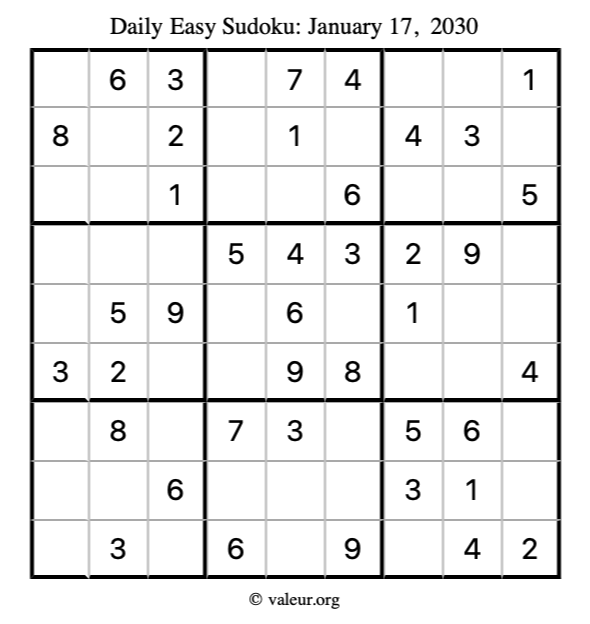 Daily Easy Sudoku: January 17, 2030

|  | 6 | 3 |  | 7 | 4 |  |  | 1 |
|---|---|---|---|---|---|---|---|---|
| 8 |  | 2 |  | 1 |  | 4 | 3 |  |
|  |  | 1 |  |  | 6 |  |  | 5 |
|  |  |  | 5 | 4 | 3 | 2 | 9 |  |
|  | 5 | 9 |  | 6 |  | 1 |  |  |
| 3 | 2 |  |  | 9 | 8 |  |  | 4 |
|  | 8 |  | 7 | 3 |  | 5 | 6 |  |
|  |  | 6 |  |  |  | 3 | 1 |  |
|  | 3 |  | 6 |  | 9 |  | 4 | 2 |

© valeur.org